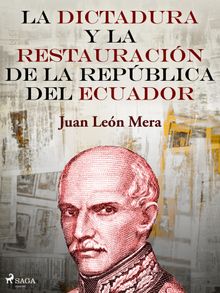 LA DICTADURA Y LA RESTAURACIÓN DE LA REPÚBLICA DEL ECUADOR

Juan León Mera

SAGA